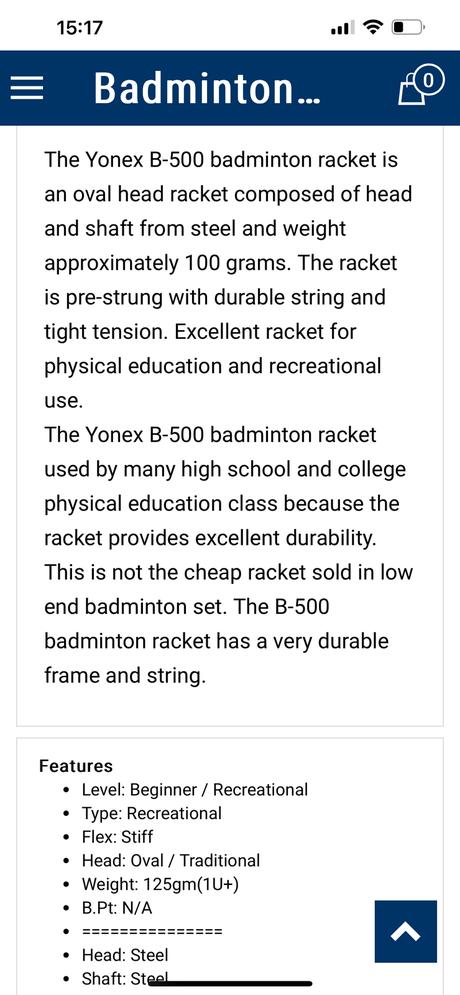 15:17

Badminton...

0

The Yonex B-500 badminton racket is an oval head racket composed of head and shaft from steel and weight approximately 100 grams. The racket is pre-strung with durable string and tight tension. Excellent racket for physical education and recreational use.
The Yonex B-500 badminton racket used by many high school and college physical education class because the racket provides excellent durability. This is not the cheap racket sold in low end badminton set. The B-500 badminton racket has a very durable frame and string.

Features
- Level: Beginner / Recreational
- Type: Recreational
- Flex: Stiff
- Head: Oval / Traditional
- Weight: 125gm(1U+)
- B.Pt: N/A
- ===============
- Head: Steel
- Shaft: Steel